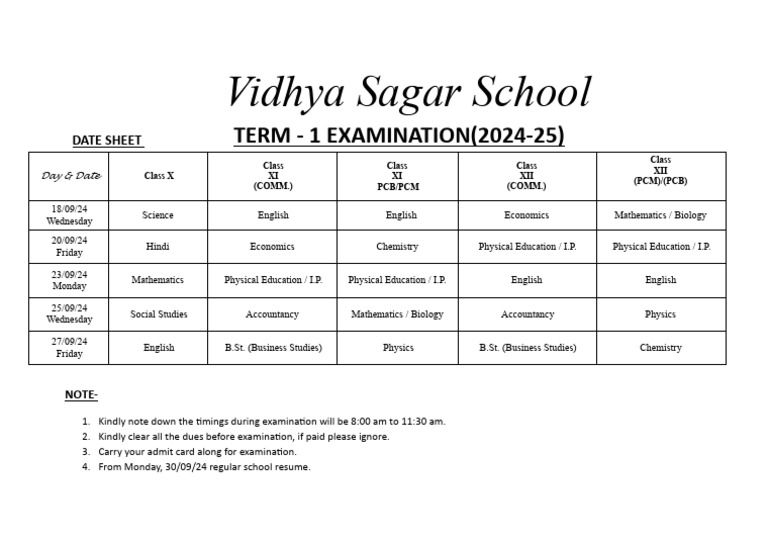 Vidhya Sagar School

DATE SHEET

TERM - 1 EXAMINATION(2024-25)

| Day & Date | Class X | Class XI (COMM.) | Class XI PCB/PCM | Class XII (COMM.) | Class XII (PCM)/(PCB) |
|---|---|---|---|---|---|
| 18/09/24 Wednesday | Science | English | English | Economics | Mathematics / Biology |
| 20/09/24 Friday | Hindi | Economics | Chemistry | Physical Education / I.P. | Physical Education / I.P. |
| 23/09/24 Monday | Mathematics | Physical Education / I.P. | Physical Education / I.P. | English | English |
| 25/09/24 Wednesday | Social Studies | Accountancy | Mathematics / Biology | Accountancy | Physics |
| 27/09/24 Friday | English | B.St. (Business Studies) | Physics | B.St. (Business Studies) | Chemistry |

NOTE-

1. Kindly note down the timings during examination will be 8:00 am to 11:30 am.
2. Kindly clear all the dues before examination, if paid please ignore.
3. Carry your admit card along for examination.
4. From Monday, 30/09/24 regular school resume.